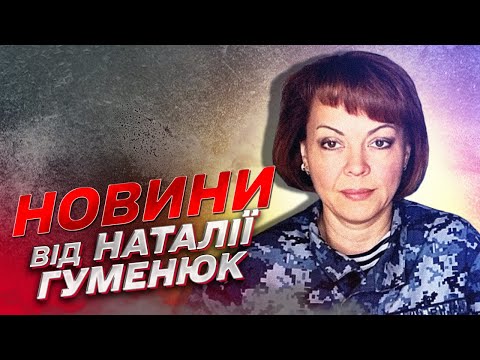 НОВИНИ
ВІД НАТАЛІЇ ГУМЕНЮК